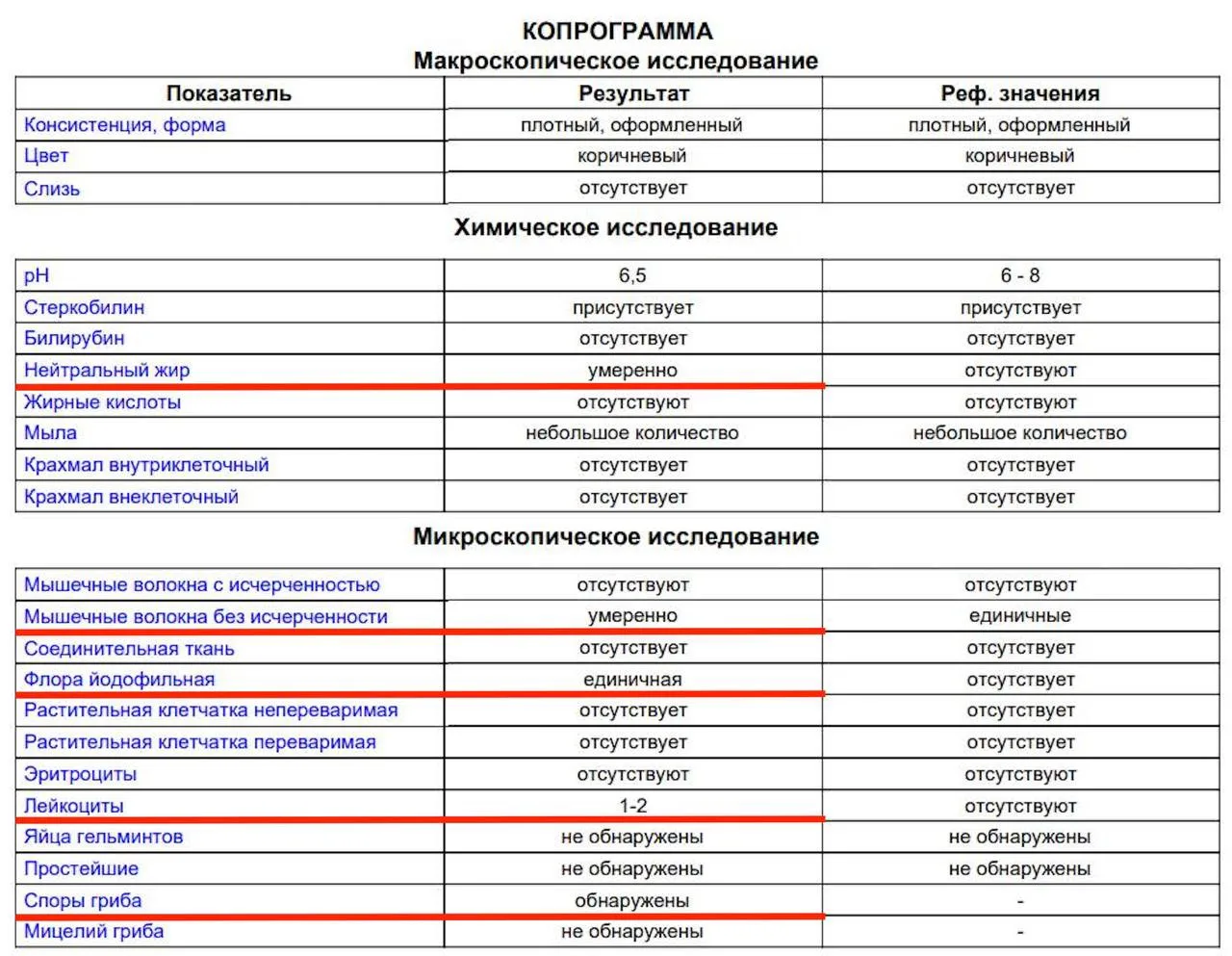 КОПРОГРАММА
Макроскопическое исследование

| Показатель | Результат | Реф. значения |
|---|---|---|
| Консистенция, форма | плотный, оформленный | плотный, оформленный |
| Цвет | коричневый | коричневый |
| Слизь | отсутствует | отсутствует |

Химическое исследование

| pH | 6,5 | 6 - 8 |
|---|---|---|
| Стеркобилин | присутствует | присутствует |
| Билирубин | отсутствует | отсутствует |
| Нейтральный жир | умеренно | отсутствуют |
| Жирные кислоты | отсутствуют | отсутствуют |
| Мыла | небольшое количество | небольшое количество |
| Крахмал внутриклеточный | отсутствует | отсутствует |
| Крахмал внеклеточный | отсутствует | отсутствует |

Микроскопическое исследование

| Мышечные волокна с исчерченностью | отсутствуют | отсутствуют |
|---|---|---|
| Мышечные волокна без исчерченности | умеренно | единичные |
| Соединительная ткань | отсутствует | отсутствует |
| Флора йодофильная | единичная | отсутствует |
| Растительная клетчатка непереваримая | отсутствует | отсутствует |
| Растительная клетчатка переваримая | отсутствует | отсутствует |
| Эритроциты | отсутствуют | отсутствуют |
| Лейкоциты | 1-2 | отсутствуют |
| Яйца гельминтов | не обнаружены | не обнаружены |
| Простейшие | не обнаружены | не обнаружены |
| Споры гриба | обнаружены | - |
| Мицелий гриба | не обнаружены | - |